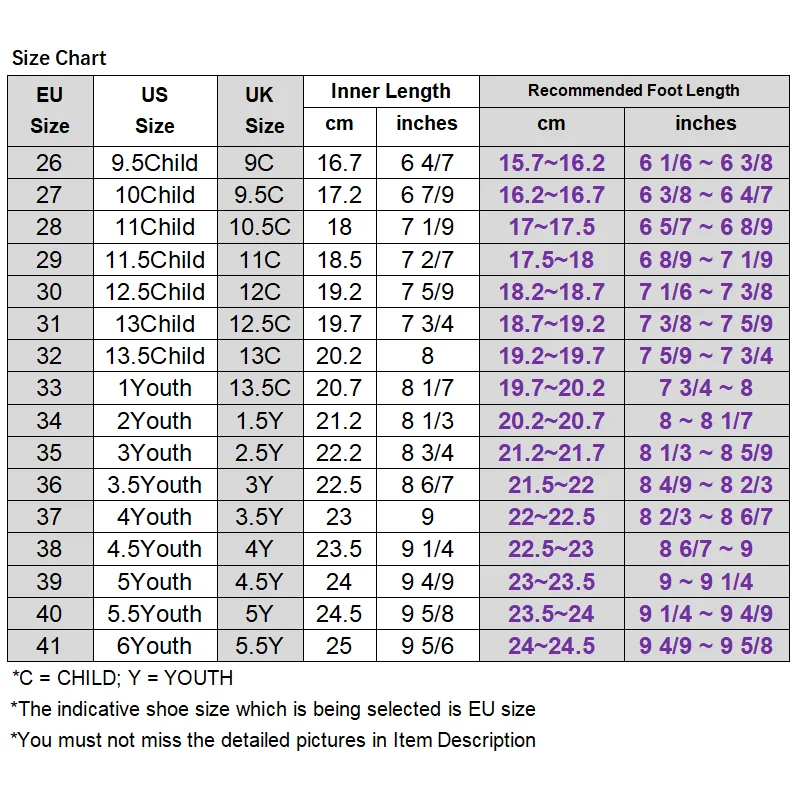 Size Chart

| EU Size | US Size | UK Size | Inner Length cm | Inner Length inches | Recommended Foot Length cm | Recommended Foot Length inches |
|---|---|---|---|---|---|---|
| 26 | 9.5Child | 9C | 16.7 | 6 4/7 | 15.7~16.2 | 6 1/6 ~ 6 3/8 |
| 27 | 10Child | 9.5C | 17.2 | 6 7/9 | 16.2~16.7 | 6 3/8 ~ 6 4/7 |
| 28 | 11Child | 10.5C | 18 | 7 1/9 | 17~17.5 | 6 5/7 ~ 6 8/9 |
| 29 | 11.5Child | 11C | 18.5 | 7 2/7 | 17.5~18 | 6 8/9 ~ 7 1/9 |
| 30 | 12.5Child | 12C | 19.2 | 7 5/9 | 18.2~18.7 | 7 1/6 ~ 7 3/8 |
| 31 | 13Child | 12.5C | 19.7 | 7 3/4 | 18.7~19.2 | 7 3/8 ~ 7 5/9 |
| 32 | 13.5Child | 13C | 20.2 | 8 | 19.2~19.7 | 7 5/9 ~ 7 3/4 |
| 33 | 1Youth | 13.5C | 20.7 | 8 1/7 | 19.7~20.2 | 7 3/4 ~ 8 |
| 34 | 2Youth | 1.5Y | 21.2 | 8 1/3 | 20.2~20.7 | 8 ~ 8 1/7 |
| 35 | 3Youth | 2.5Y | 22.2 | 8 3/4 | 21.2~21.7 | 8 1/3 ~ 8 5/9 |
| 36 | 3.5Youth | 3Y | 22.5 | 8 6/7 | 21.5~22 | 8 4/9 ~ 8 2/3 |
| 37 | 4Youth | 3.5Y | 23 | 9 | 22~22.5 | 8 2/3 ~ 8 6/7 |
| 38 | 4.5Youth | 4Y | 23.5 | 9 1/4 | 22.5~23 | 8 6/7 ~ 9 |
| 39 | 5Youth | 4.5Y | 24 | 9 4/9 | 23~23.5 | 9 ~ 9 1/4 |
| 40 | 5.5Youth | 5Y | 24.5 | 9 5/8 | 23.5~24 | 9 1/4 ~ 9 4/9 |
| 41 | 6Youth | 5.5Y | 25 | 9 5/6 | 24~24.5 | 9 4/9 ~ 9 5/8 |

*C = CHILD; Y = YOUTH

*The indicative shoe size which is being selected is EU size

*You must not miss the detailed pictures in Item Description